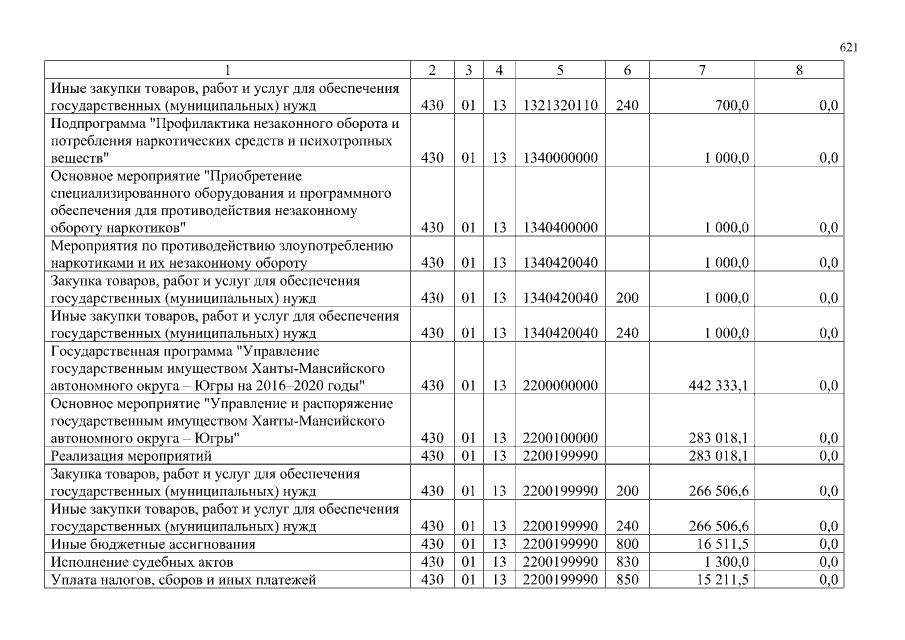 621

| 1 | 2 | 3 | 4 | 5 | 6 | 7 | 8 |
|---|---|---|---|---|---|---|---|
| Иные закупки товаров, работ и услуг для обеспечения государственных (муниципальных) нужд | 430 | 01 | 13 | 1321320110 | 240 | 700,0 | 0,0 |
| Подпрограмма "Профилактика незаконного оборота и потребления наркотических средств и психотропных веществ" | 430 | 01 | 13 | 1340000000 | | 1 000,0 | 0,0 |
| Основное мероприятие "Приобретение специализированного оборудования и программного обеспечения для противодействия незаконному обороту наркотиков" | 430 | 01 | 13 | 1340400000 | | 1 000,0 | 0,0 |
| Мероприятия по противодействию злоупотреблению наркотиками и их незаконному обороту | 430 | 01 | 13 | 1340420040 | | 1 000,0 | 0,0 |
| Закупка товаров, работ и услуг для обеспечения государственных (муниципальных) нужд | 430 | 01 | 13 | 1340420040 | 200 | 1 000,0 | 0,0 |
| Иные закупки товаров, работ и услуг для обеспечения государственных (муниципальных) нужд | 430 | 01 | 13 | 1340420040 | 240 | 1 000,0 | 0,0 |
| Государственная программа "Управление государственным имуществом Ханты-Мансийского автономного округа – Югры на 2016–2020 годы" | 430 | 01 | 13 | 2200000000 | | 442 333,1 | 0,0 |
| Основное мероприятие "Управление и распоряжение государственным имуществом Ханты-Мансийского автономного округа – Югры" | 430 | 01 | 13 | 2200100000 | | 283 018,1 | 0,0 |
| Реализация мероприятий | 430 | 01 | 13 | 2200199990 | | 283 018,1 | 0,0 |
| Закупка товаров, работ и услуг для обеспечения государственных (муниципальных) нужд | 430 | 01 | 13 | 2200199990 | 200 | 266 506,6 | 0,0 |
| Иные закупки товаров, работ и услуг для обеспечения государственных (муниципальных) нужд | 430 | 01 | 13 | 2200199990 | 240 | 266 506,6 | 0,0 |
| Иные бюджетные ассигнования | 430 | 01 | 13 | 2200199990 | 800 | 16 511,5 | 0,0 |
| Исполнение судебных актов | 430 | 01 | 13 | 2200199990 | 830 | 1 300,0 | 0,0 |
| Уплата налогов, сборов и иных платежей | 430 | 01 | 13 | 2200199990 | 850 | 15 211,5 | 0,0 |